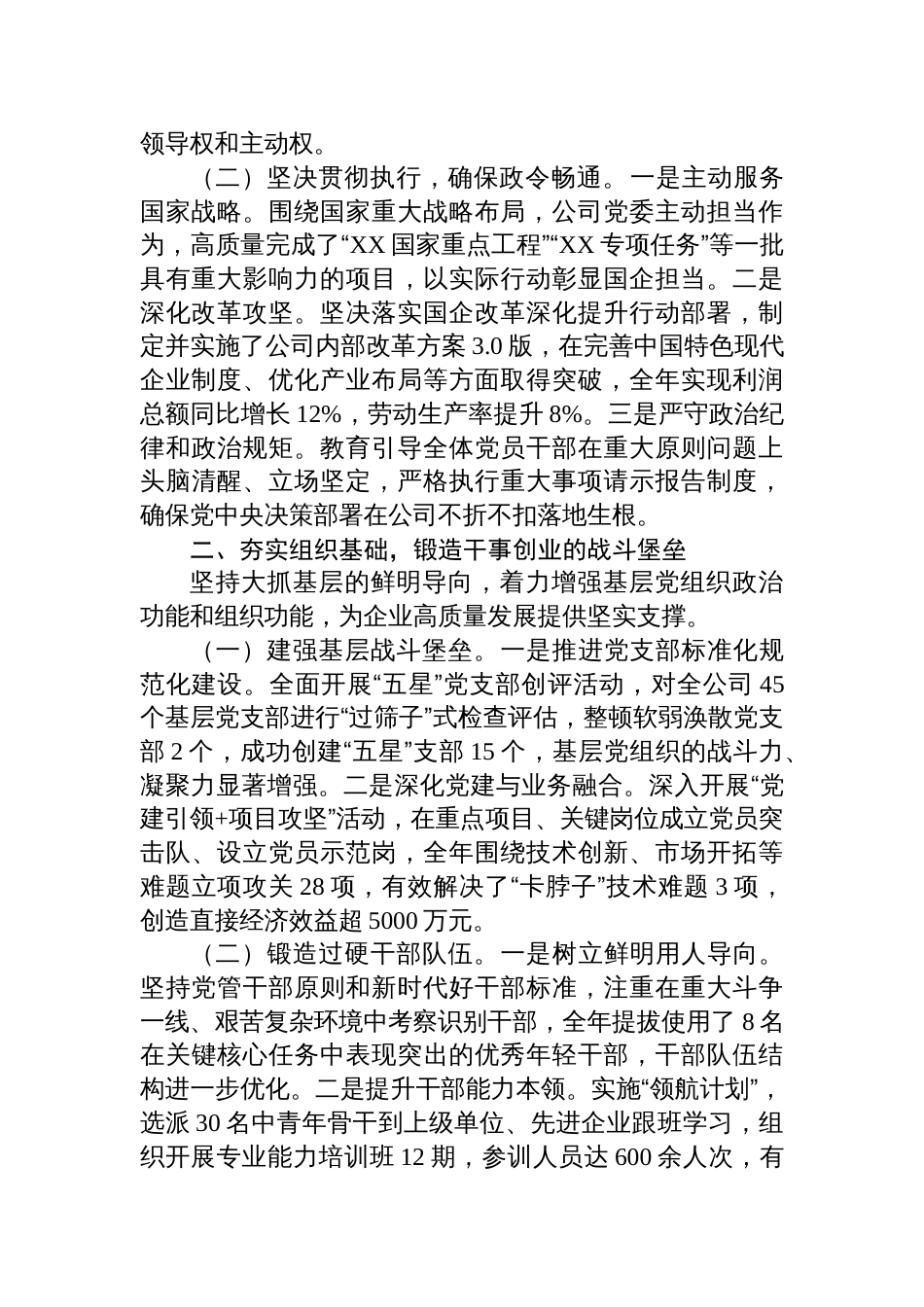 领导权和主动权。

（二）坚决贯彻执行，确保政令畅通。一是主动服务国家战略。围绕国家重大战略布局，公司党委主动担当作为，高质量完成了“XX 国家重点工程”“XX 专项任务”等一批具有重大影响力的项目，以实际行动彰显国企担当。二是深化改革攻坚。坚决落实国企改革深化提升行动部署，制定并实施了公司内部改革方案 3.0 版，在完善中国特色现代企业制度、优化产业布局等方面取得突破，全年实现利润总额同比增长 12%，劳动生产率提升 8%。三是严守政治纪律和政治规矩。教育引导全体党员干部在重大原则问题上头脑清醒、立场坚定，严格执行重大事项请示报告制度，确保党中央决策部署在公司不折不扣落地生根。

二、夯实组织基础，锻造干事创业的战斗堡垒

坚持大抓基层的鲜明导向，着力增强基层党组织政治功能和组织功能，为企业高质量发展提供坚实支撑。

（一）建强基层战斗堡垒。一是推进党支部标准化规范化建设。全面开展“五星”党支部创评活动，对全公司 45 个基层党支部进行“过筛子”式检查评估，整顿软弱涣散党支部 2 个，成功创建“五星”支部 15 个，基层党组织的战斗力、凝聚力显著增强。二是深化党建与业务融合。深入开展“党建引领+项目攻坚”活动，在重点项目、关键岗位成立党员突击队、设立党员示范岗，全年围绕技术创新、市场开拓等难题立项攻关 28 项，有效解决了“卡脖子”技术难题 3 项，创造直接经济效益超 5000 万元。

（二）锻造过硬干部队伍。一是树立鲜明用人导向。坚持党管干部原则和新时代好干部标准，注重在重大斗争一线、艰苦复杂环境中考察识别干部，全年提拔使用了 8 名在关键核心任务中表现突出的优秀年轻干部，干部队伍结构进一步优化。二是提升干部能力本领。实施“领航计划”，选派 30 名中青年骨干到上级单位、先进企业跟班学习，组织开展专业能力培训班 12 期，参训人员达 600 余人次，有